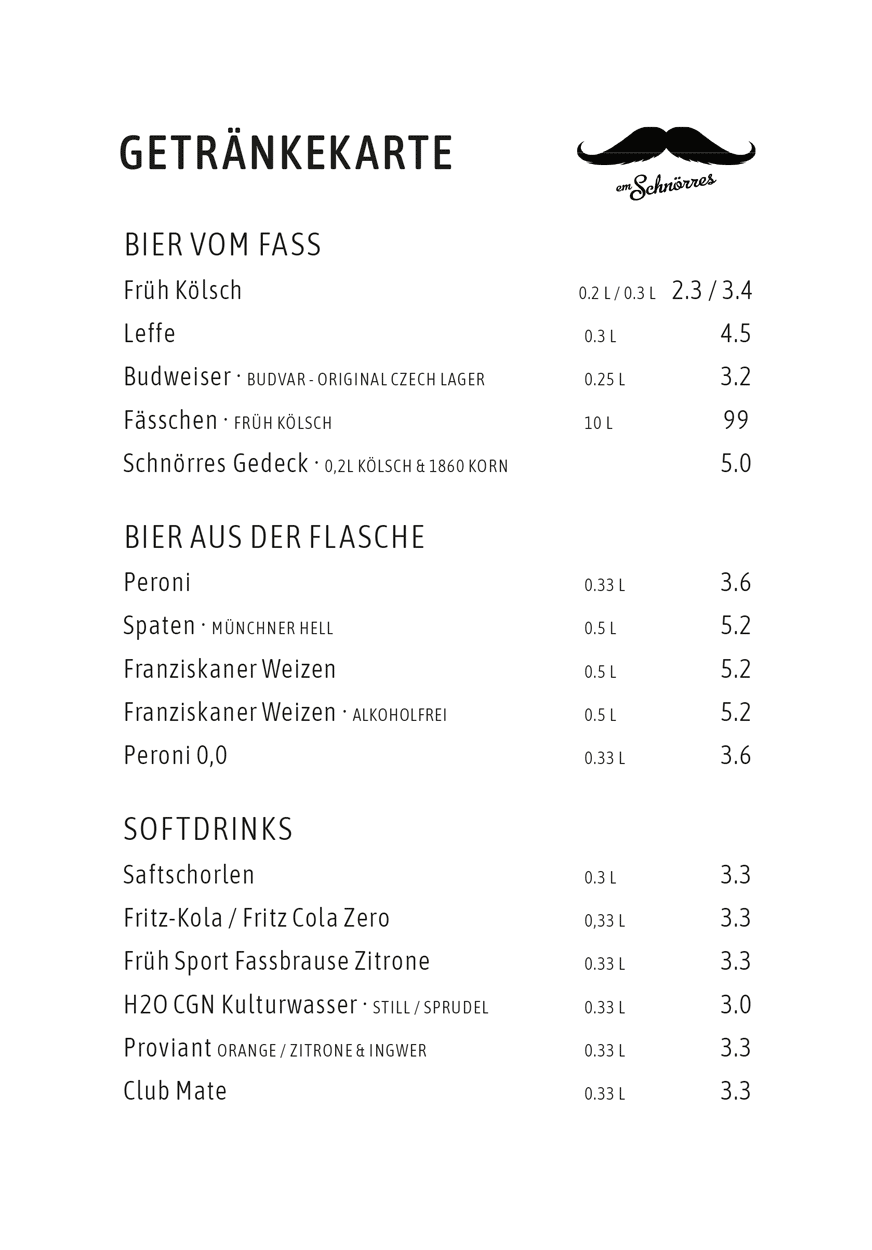 GETRÄNKEKARTE

em Schnörres

BIER VOM FASS

| | | |
|---|---|---|
| Früh Kölsch | 0.2 L / 0.3 L | 2.3 / 3.4 |
| Leffe | 0.3 L | 4.5 |
| Budweiser · BUDVAR - ORIGINAL CZECH LAGER | 0.25 L | 3.2 |
| Fässchen · FRÜH KÖLSCH | 10 L | 99 |
| Schnörres Gedeck · 0,2L KÖLSCH & 1860 KORN | | 5.0 |

BIER AUS DER FLASCHE

| | | |
|---|---|---|
| Peroni | 0.33 L | 3.6 |
| Spaten · MÜNCHNER HELL | 0.5 L | 5.2 |
| Franziskaner Weizen | 0.5 L | 5.2 |
| Franziskaner Weizen · ALKOHOLFREI | 0.5 L | 5.2 |
| Peroni 0,0 | 0.33 L | 3.6 |

SOFTDRINKS

| | | |
|---|---|---|
| Saftschorlen | 0.3 L | 3.3 |
| Fritz-Kola / Fritz Cola Zero | 0,33 L | 3.3 |
| Früh Sport Fassbrause Zitrone | 0.33 L | 3.3 |
| H2O CGN Kulturwasser · STILL / SPRUDEL | 0.33 L | 3.0 |
| Proviant ORANGE / ZITRONE & INGWER | 0.33 L | 3.3 |
| Club Mate | 0.33 L | 3.3 |